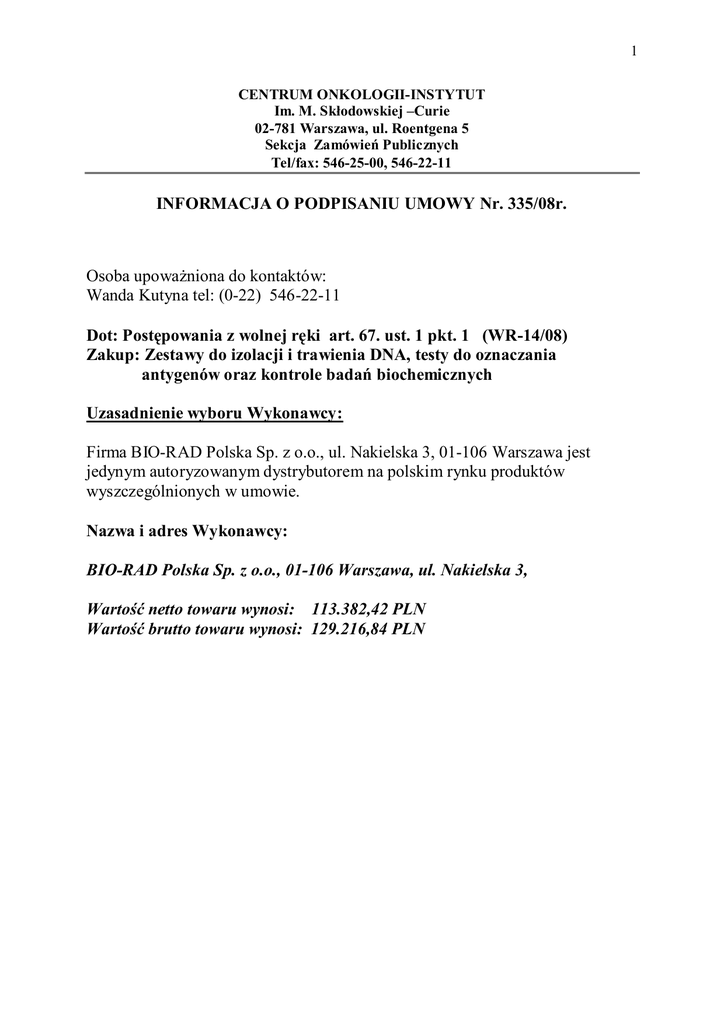 1

CENTRUM ONKOLOGII-INSTYTUT
Im. M. Skłodowskiej –Curie
02-781 Warszawa, ul. Roentgena 5
Sekcja Zamówień Publicznych
Tel/fax: 546-25-00, 546-22-11

INFORMACJA O PODPISANIU UMOWY Nr. 335/08r.

Osoba upoważniona do kontaktów:
Wanda Kutyna tel: (0-22) 546-22-11

Dot: Postępowania z wolnej ręki art. 67. ust. 1 pkt. 1 (WR-14/08)
Zakup: Zestawy do izolacji i trawienia DNA, testy do oznaczania antygenów oraz kontrole badań biochemicznych

Uzasadnienie wyboru Wykonawcy:

Firma BIO-RAD Polska Sp. z o.o., ul. Nakielska 3, 01-106 Warszawa jest jedynym autoryzowanym dystrybutorem na polskim rynku produktów wyszczególnionych w umowie.

Nazwa i adres Wykonawcy:

BIO-RAD Polska Sp. z o.o., 01-106 Warszawa, ul. Nakielska 3,

Wartość netto towaru wynosi: 113.382,42 PLN
Wartość brutto towaru wynosi: 129.216,84 PLN